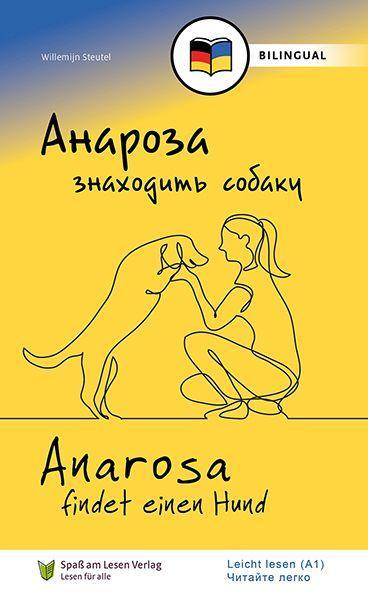 Willemijn Steutel

BILINGUAL

Анароза знаходить собаку

Anarosa findet einen Hund

Spaß am Lesen Verlag
Lesen für alle

Leicht lesen (A1)
Читайте легко